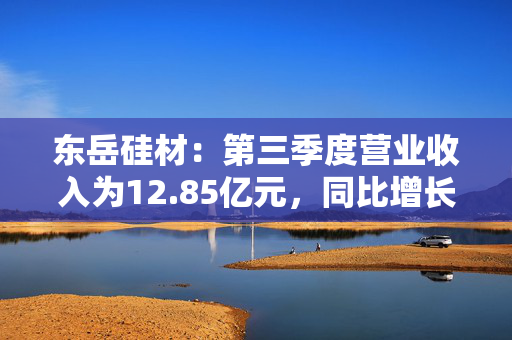 东岳硅材：第三季度营业收入为12.85亿元，同比增长